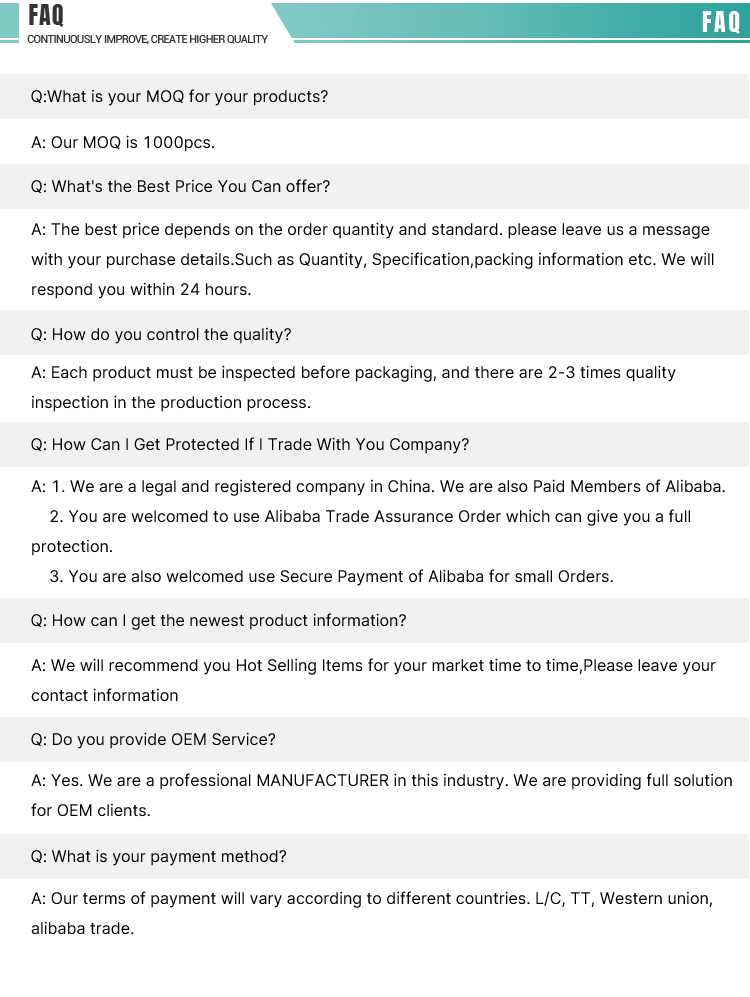 FAQ
CONTINUOUSLY IMPROVE, CREATE HIGHER QUALITY

FAQ

Q:What is your MOQ for your products?

A: Our MOQ is 1000pcs.

Q: What's the Best Price You Can offer?

A: The best price depends on the order quantity and standard. please leave us a message with your purchase details.Such as Quantity, Specification,packing information etc. We will respond you within 24 hours.

Q: How do you control the quality?

A: Each product must be inspected before packaging, and there are 2-3 times quality inspection in the production process.

Q: How Can I Get Protected If I Trade With You Company?

A: 1. We are a legal and registered company in China. We are also Paid Members of Alibaba.
2. You are welcomed to use Alibaba Trade Assurance Order which can give you a full protection.
3. You are also welcomed use Secure Payment of Alibaba for small Orders.

Q: How can I get the newest product information?

A: We will recommend you Hot Selling Items for your market time to time,Please leave your contact information

Q: Do you provide OEM Service?

A: Yes. We are a professional MANUFACTURER in this industry. We are providing full solution for OEM clients.

Q: What is your payment method?

A: Our terms of payment will vary according to different countries. L/C, TT, Western union, alibaba trade.